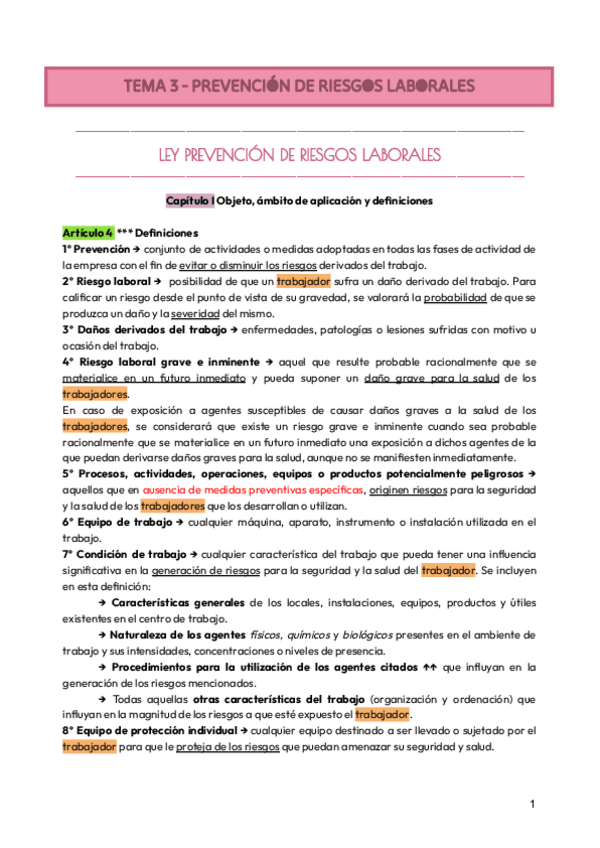 TEMA 3 - PREVENCIÓN DE RIESGOS LABORALES

LEY PREVENCIÓN DE RIESGOS LABORALES

Capítulo I Objeto, ámbito de aplicación y definiciones

Artículo 4 *** Definiciones
1º Prevención → conjunto de actividades o medidas adoptadas en todas las fases de actividad de la empresa con el fin de evitar o disminuir los riesgos derivados del trabajo.
2º Riesgo laboral → posibilidad de que un trabajador sufra un daño derivado del trabajo. Para calificar un riesgo desde el punto de vista de su gravedad, se valorará la probabilidad de que se produzca un daño y la severidad del mismo.
3º Daños derivados del trabajo → enfermedades, patologías o lesiones sufridas con motivo u ocasión del trabajo.
4º Riesgo laboral grave e inminente → aquel que resulte probable racionalmente que se materialice en un futuro inmediato y pueda suponer un daño grave para la salud de los trabajadores.
En caso de exposición a agentes susceptibles de causar daños graves a la salud de los trabajadores, se considerará que existe un riesgo grave e inminente cuando sea probable racionalmente que se materialice en un futuro inmediato una exposición a dichos agentes de la que puedan derivarse daños graves para la salud, aunque no se manifiesten inmediatamente.
5º Procesos, actividades, operaciones, equipos o productos potencialmente peligrosos → aquellos que en ausencia de medidas preventivas específicas, originen riesgos para la seguridad y la salud de los trabajadores que los desarrollan o utilizan.
6º Equipo de trabajo → cualquier máquina, aparato, instrumento o instalación utilizada en el trabajo.
7º Condición de trabajo → cualquier característica del trabajo que pueda tener una influencia significativa en la generación de riesgos para la seguridad y la salud del trabajador. Se incluyen en esta definición:
→ Características generales de los locales, instalaciones, equipos, productos y útiles existentes en el centro de trabajo.
→ Naturaleza de los agentes físicos, químicos y biológicos presentes en el ambiente de trabajo y sus intensidades, concentraciones o niveles de presencia.
→ Procedimientos para la utilización de los agentes citados ↑↑ que influyan en la generación de los riesgos mencionados.
→ Todas aquellas otras características del trabajo (organización y ordenación) que influyan en la magnitud de los riesgos a que esté expuesto el trabajador.
8º Equipo de protección individual → cualquier equipo destinado a ser llevado o sujetado por el trabajador para que le proteja de los riesgos que puedan amenazar su seguridad y salud.

1